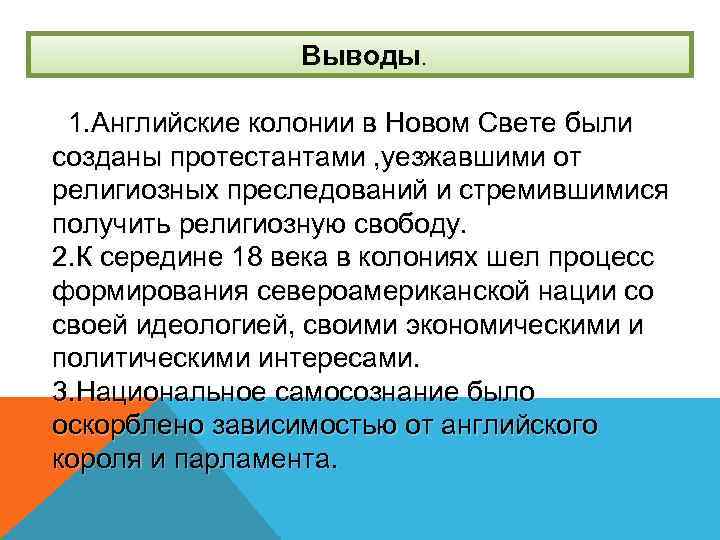 Выводы.

1.Английские колонии в Новом Свете были созданы протестантами ,уезжавшими от религиозных преследований и стремившимися получить религиозную свободу.
2.К середине 18 века в колониях шел процесс формирования североамериканской нации со своей идеологией, своими экономическими и политическими интересами.
3.Национальное самосознание было оскорблено зависимостью от английского короля и парламента.